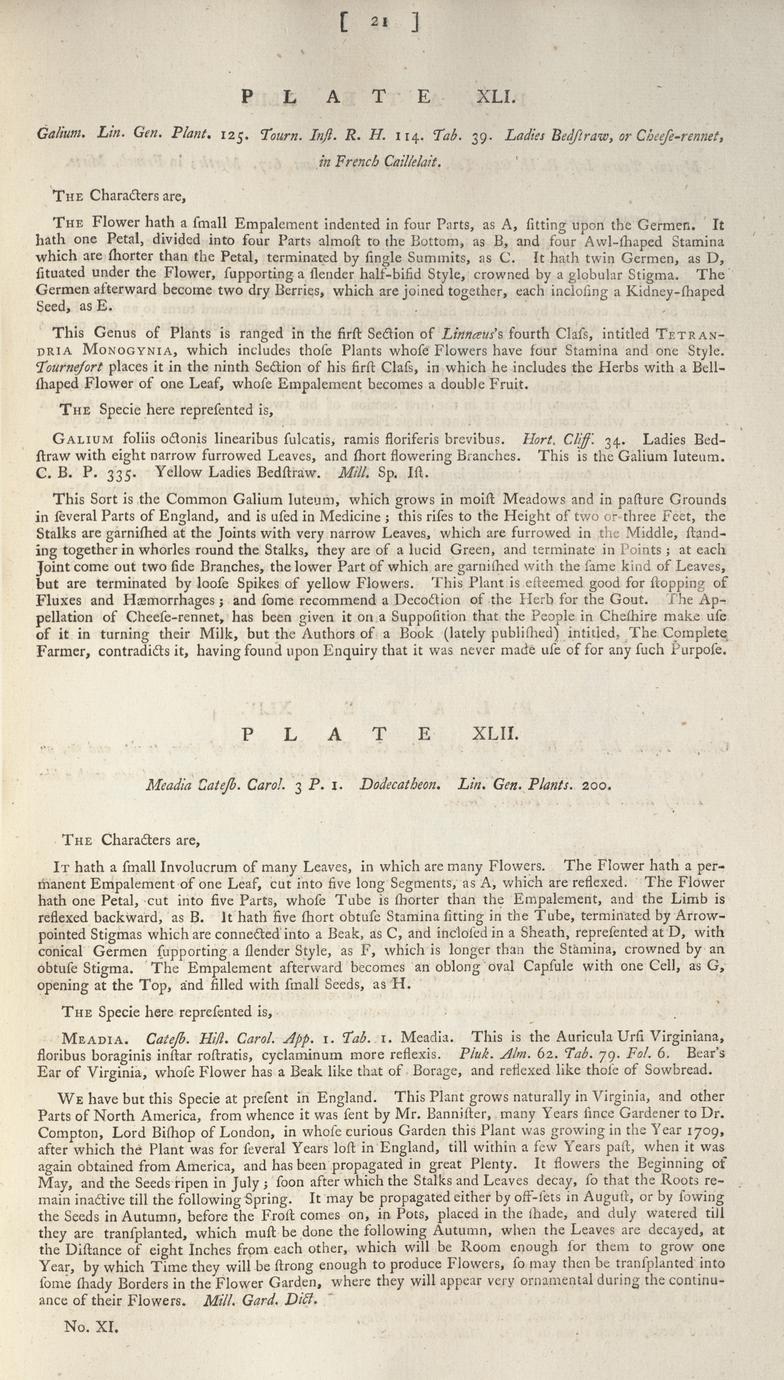 [ 21 ]

PLATE XLI.

Galium. Lin. Gen. Plant. 125. Tourn. Inst. R. H. 114. Tab. 39. Ladies Bedstraw, or Cheese-rennet, in French Caillelait.

The Characters are,

The Flower hath a small Empalement indented in four Parts, as A, sitting upon the Germen. It hath one Petal, divided into four Parts almost to the Bottom, as B, and four Awl-shaped Stamina which are shorter than the Petal, terminated by single Summits, as C. It hath twin Germen, as D, situated under the Flower, supporting a slender half-bifid Style, crowned by a globular Stigma. The Germen afterward become two dry Berries, which are joined together, each inclosing a Kidney-shaped Seed, as E.

This Genus of Plants is ranged in the first Section of Linnæus's fourth Class, intitled Tetrandria Monogynia, which includes those Plants whose Flowers have four Stamina and one Style. Tournefort places it in the ninth Section of his first Class, in which he includes the Herbs with a Bell-shaped Flower of one Leaf, whose Empalement becomes a double Fruit.

The Specie here represented is,

Galium foliis octonis linearibus sulcatis, ramis floriferis brevibus. Hort. Cliff. 34. Ladies Bedstraw with eight narrow furrowed Leaves, and short flowering Branches. This is the Galium luteum. C. B. P. 335. Yellow Ladies Bedstraw. Mill. Sp. Ist.

This Sort is the Common Galium luteum, which grows in moist Meadows and in pasture Grounds in several Parts of England, and is used in Medicine; this rises to the Height of two or three Feet, the Stalks are garnished at the Joints with very narrow Leaves, which are furrowed in the Middle, standing together in whorles round the Stalks, they are of a lucid Green, and terminate in Points; at each Joint come out two side Branches, the lower Part of which are garnished with the same kind of Leaves, but are terminated by loose Spikes of yellow Flowers. This Plant is esteemed good for stopping of Fluxes and Hæmorrhages; and some recommend a Decoction of the Herb for the Gout. The Appellation of Cheese-rennet, has been given it on a Supposition that the People in Cheshire make use of it in turning their Milk, but the Authors of a Book (lately published) intitled, The Complete Farmer, contradicts it, having found upon Enquiry that it was never made use of for any such Purpose.

PLATE XLII.

Meadia Catesb. Carol. 3 P. 1. Dodecatheon. Lin. Gen. Plants. 200.

The Characters are,

It hath a small Involucrum of many Leaves, in which are many Flowers. The Flower hath a permanent Empalement of one Leaf, cut into five long Segments, as A, which are reflexed. The Flower hath one Petal, cut into five Parts, whose Tube is shorter than the Empalement, and the Limb is reflexed backward, as B. It hath five short obtuse Stamina sitting in the Tube, terminated by Arrow-pointed Stigmas which are connected into a Beak, as C, and inclosed in a Sheath, represented at D, with conical Germen supporting a slender Style, as F, which is longer than the Stamina, crowned by an obtuse Stigma. The Empalement afterward becomes an oblong oval Capsule with one Cell, as G, opening at the Top, and filled with small Seeds, as H.

The Specie here represented is,

Meadia. Catesb. Hist. Carol. App. 1. Tab. 1. Meadia. This is the Auricula Ursi Virginiana, floribus boraginis instar rostratis, cyclaminum more reflexis. Pluk. Alm. 62. Tab. 79. Fol. 6. Bear's Ear of Virginia, whose Flower has a Beak like that of Borage, and reflexed like those of Sowbread.

We have but this Specie at present in England. This Plant grows naturally in Virginia, and other Parts of North America, from whence it was sent by Mr. Bannister, many Years since Gardener to Dr. Compton, Lord Bishop of London, in whose curious Garden this Plant was growing in the Year 1709, after which the Plant was for several Years lost in England, till within a few Years past, when it was again obtained from America, and has been propagated in great Plenty. It flowers the Beginning of May, and the Seeds ripen in July; soon after which the Stalks and Leaves decay, so that the Roots remain inactive till the following Spring. It may be propagated either by off-sets in August, or by sowing the Seeds in Autumn, before the Frost comes on, in Pots, placed in the shade, and duly watered till they are transplanted, which must be done the following Autumn, when the Leaves are decayed, at the Distance of eight Inches from each other, which will be Room enough for them to grow one Year, by which Time they will be strong enough to produce Flowers, so may then be transplanted into some shady Borders in the Flower Garden, where they will appear very ornamental during the continuance of their Flowers. Mill. Gard. Dict.

No. XI.